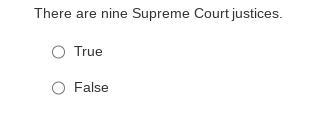 There are nine Supreme Court justices.

True

False